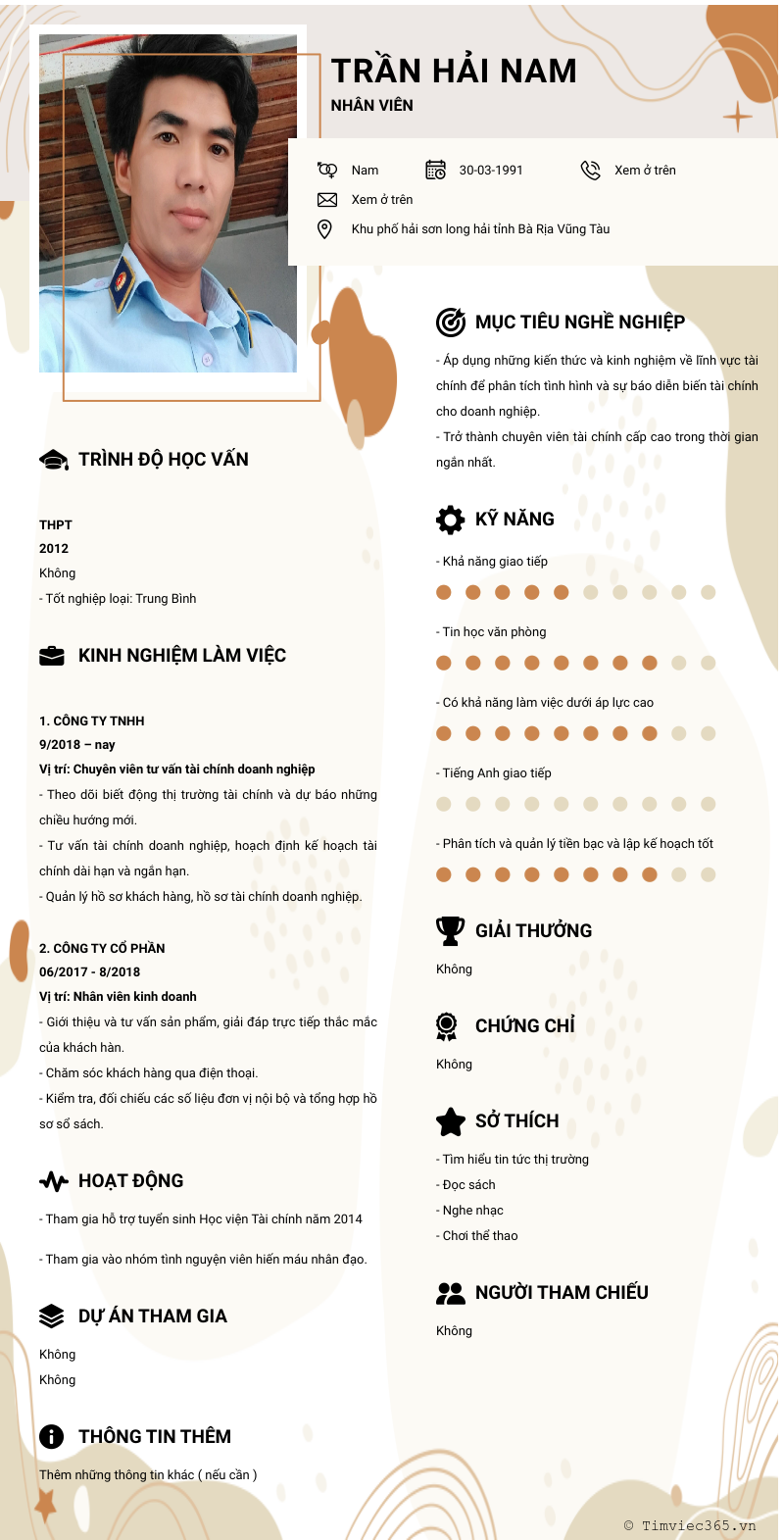 TRẦN HẢI NAM
NHÂN VIÊN

Nam
30-03-1991
Xem ở trên
Xem ở trên
Khu phố hải sơn long hải tỉnh Bà Rịa Vũng Tàu

TRÌNH ĐỘ HỌC VẤN

THPT
2012
Không
- Tốt nghiệp loại: Trung Bình

KINH NGHIỆM LÀM VIỆC

1. CÔNG TY TNHH
9/2018 – nay
Vị trí: Chuyên viên tư vấn tài chính doanh nghiệp
- Theo dõi biết động thị trường tài chính và dự báo những chiều hướng mới.
- Tư vấn tài chính doanh nghiệp, hoạch định kế hoạch tài chính dài hạn và ngắn hạn.
- Quản lý hồ sơ khách hàng, hồ sơ tài chính doanh nghiệp.

2. CÔNG TY CỔ PHẦN
06/2017 - 8/2018
Vị trí: Nhân viên kinh doanh
- Giới thiệu và tư vấn sản phẩm, giải đáp trực tiếp thắc mắc của khách hàn.
- Chăm sóc khách hàng qua điện thoại.
- Kiểm tra, đối chiếu các số liệu đơn vị nội bộ và tổng hợp hồ sơ sổ sách.

HOẠT ĐỘNG

- Tham gia hỗ trợ tuyển sinh Học viện Tài chính năm 2014

- Tham gia vào nhóm tình nguyện viên hiến máu nhân đạo.

DỰ ÁN THAM GIA

Không
Không

THÔNG TIN THÊM

Thêm những thông tin khác ( nếu cần )

MỤC TIÊU NGHỀ NGHIỆP

- Áp dụng những kiến thức và kinh nghiệm về lĩnh vực tài chính để phân tích tình hình và sự báo diễn biến tài chính cho doanh nghiệp.
- Trở thành chuyên viên tài chính cấp cao trong thời gian ngắn nhất.

KỸ NĂNG

- Khả năng giao tiếp
- Tin học văn phòng
- Có khả năng làm việc dưới áp lực cao
- Tiếng Anh giao tiếp
- Phân tích và quản lý tiền bạc và lập kế hoạch tốt

GIẢI THƯỞNG

Không

CHỨNG CHỈ

Không

SỞ THÍCH

- Tìm hiểu tin tức thị trường
- Đọc sách
- Nghe nhạc
- Chơi thể thao

NGƯỜI THAM CHIẾU

Không

© Timviec365.vn